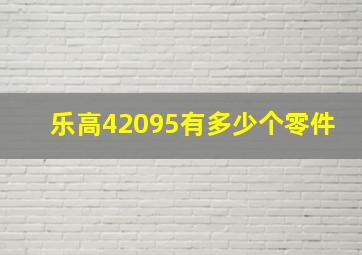 乐高42095有多少个零件